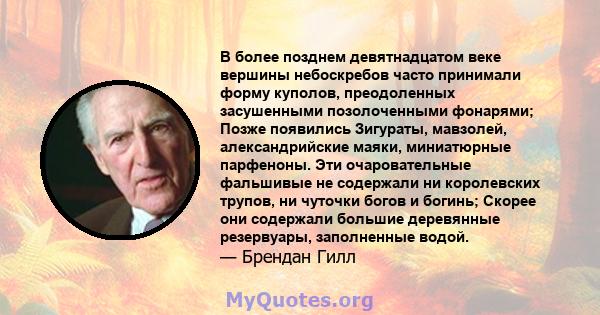 В более позднем девятнадцатом веке вершины небоскребов часто принимали форму куполов, преодоленных засушенными позолоченными фонарями; Позже появились Зигураты, мавзолей, александрийские маяки, миниатюрные парфеноны. Эти очаровательные фальшивые не содержали ни королевских трупов, ни чуточки богов и богинь; Скорее они содержали большие деревянные резервуары, заполненные водой.
— Брендан Гилл

MyQuotes.org